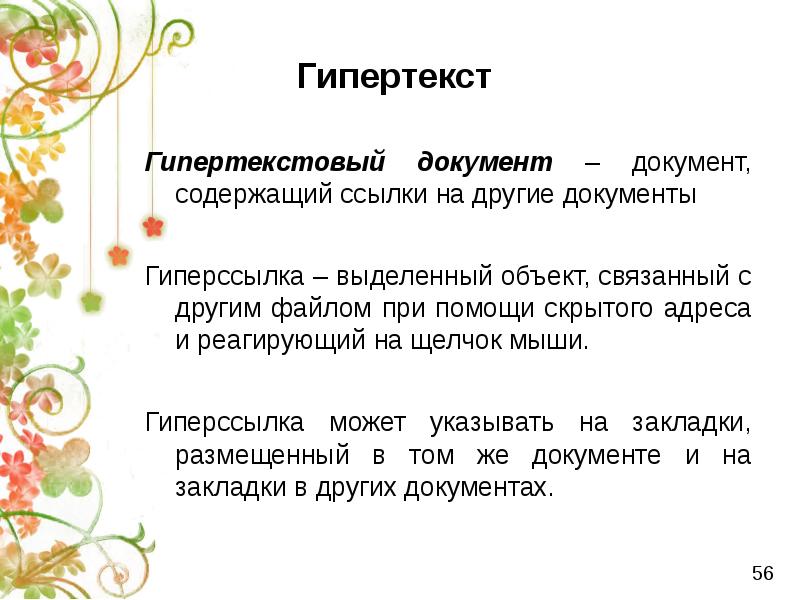 Гипертекст

Гипертекстовый документ – документ, содержащий ссылки на другие документы

Гиперссылка – выделенный объект, связанный с другим файлом при помощи скрытого адреса и реагирующий на щелчок мыши.

Гиперссылка может указывать на закладки, размещенный в том же документе и на закладки в других документах.

56